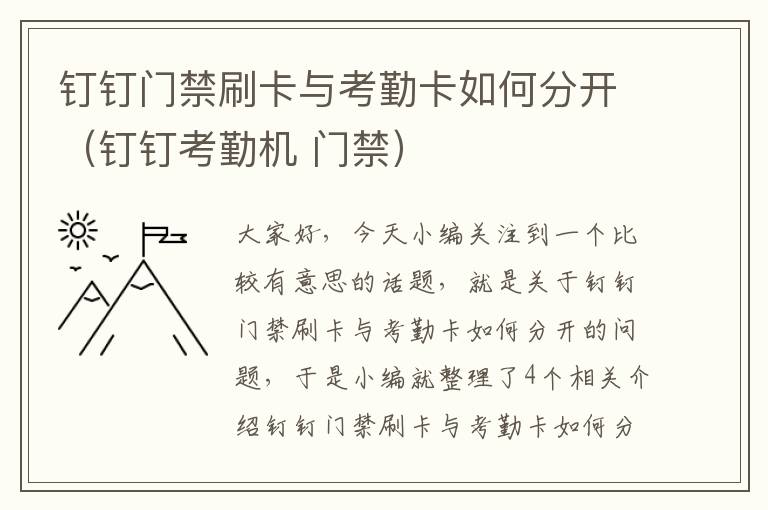 钉钉门禁刷卡与考勤卡如何分开（钉钉考勤机 门禁）

大家好，今天小编关注到一个比较有意思的话题，就是关于钉钉门禁刷卡与考勤卡如何分开的问题，于是小编就整理了4个相关介绍钉钉门禁刷卡与考勤卡如何分